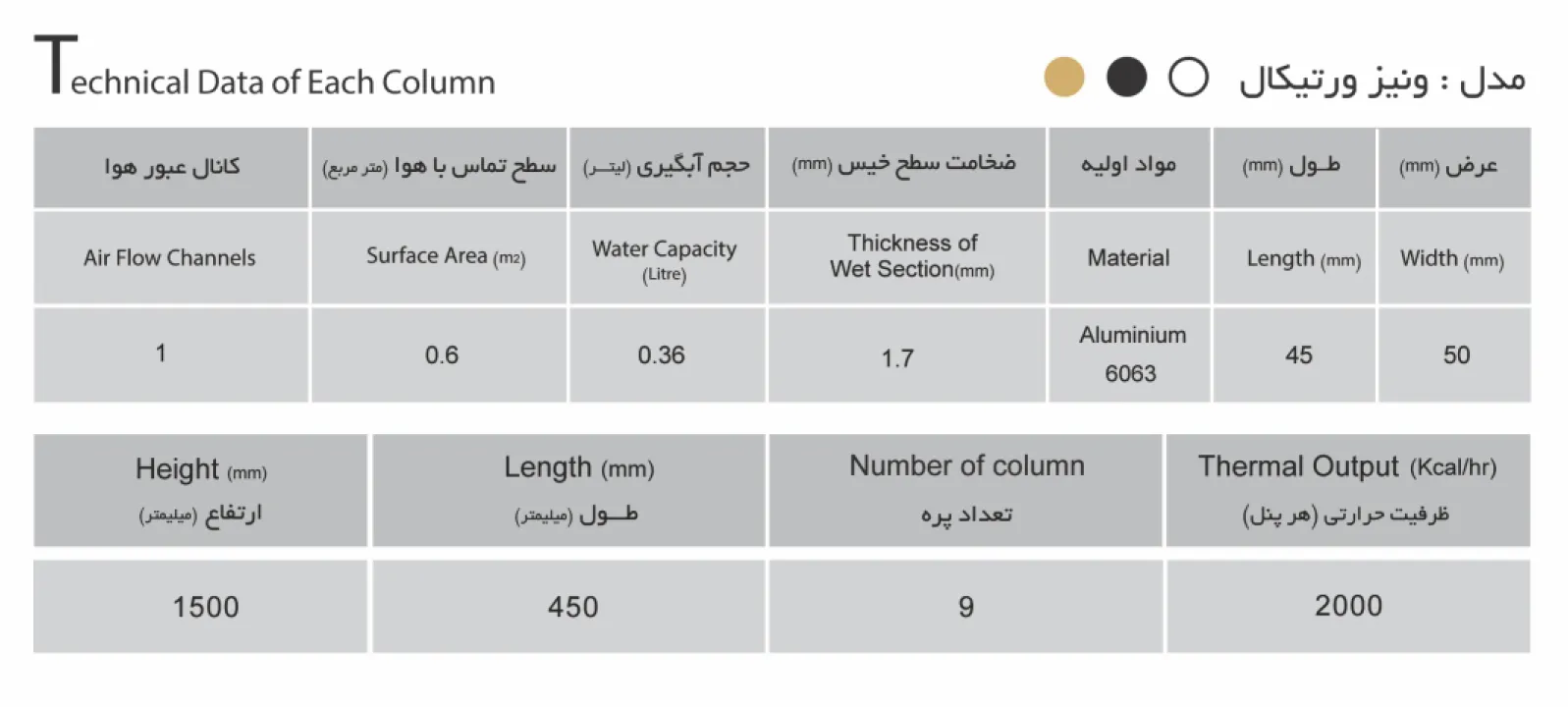 Technical Data of Each Column

مدل : ونیز ورتیکال

| کانال عبور هوا | سطح تماس با هوا (متر مربع) | حجم آبگیری (لیتر) | ضخامت سطح خیس (mm) | مواد اولیه | طول (mm) | عرض (mm) |
|---|---|---|---|---|---|---|
| Air Flow Channels | Surface Area (m2) | Water Capacity (Litre) | Thickness of Wet Section(mm) | Material | Length (mm) | Width (mm) |
| 1 | 0.6 | 0.36 | 1.7 | Aluminium 6063 | 45 | 50 |

| Height (mm) ارتفاع (میلیمتر) | Length (mm) طول (میلیمتر) | Number of column تعداد پره | Thermal Output (Kcal/hr) ظرفیت حرارتی (هر پنل) |
|---|---|---|---|
| 1500 | 450 | 9 | 2000 |